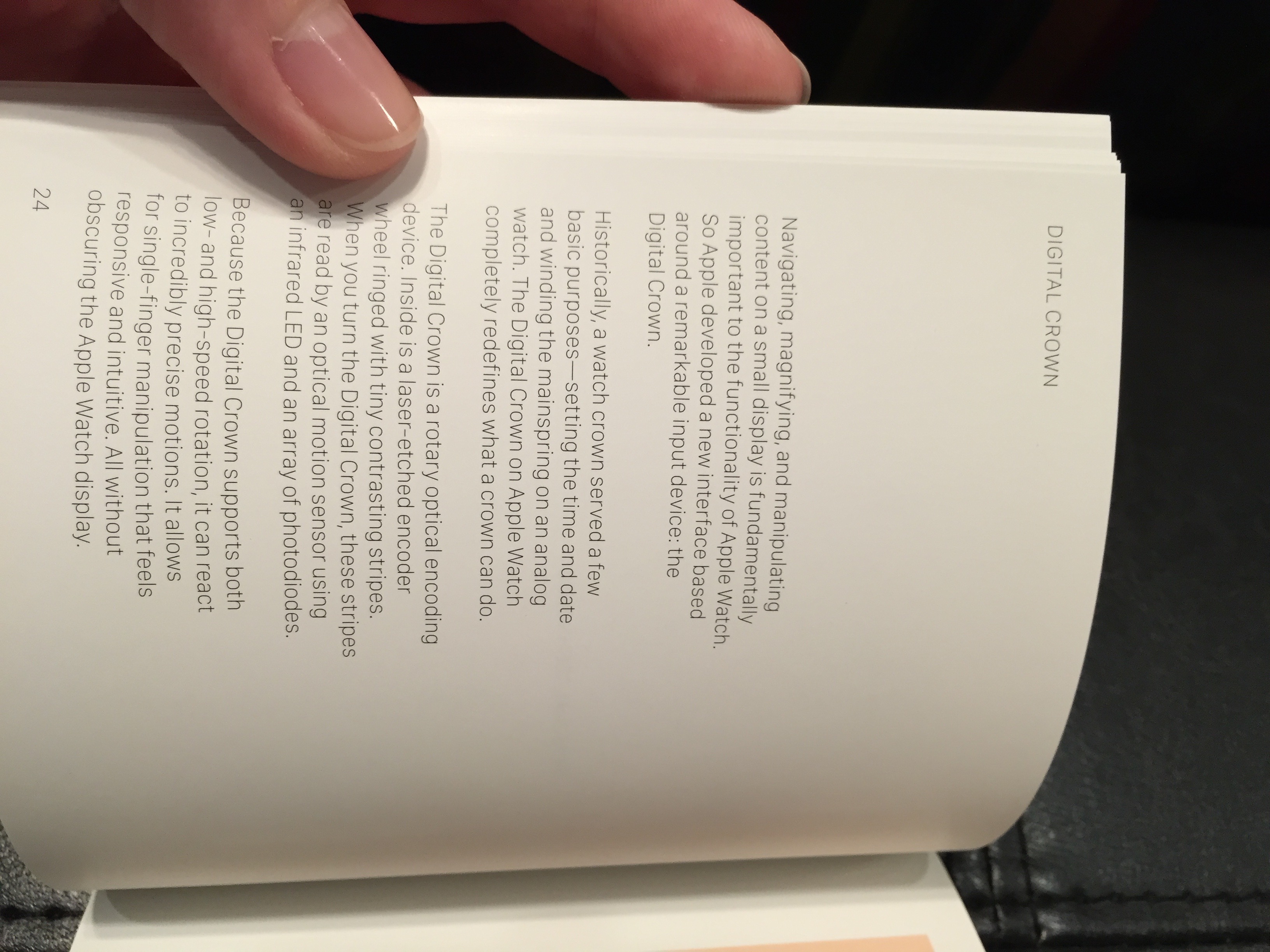 DIGITAL CROWN

Navigating, magnifying, and manipulating content on a small display is fundamentally important to the functionality of Apple Watch. So Apple developed a new interface based around a remarkable input device: the Digital Crown.

Historically, a watch crown served a few basic purposes—setting the time and date and winding the mainspring on an analog watch. The Digital Crown on Apple Watch completely redefines what a crown can do.

The Digital Crown is a rotary optical encoding device. Inside is a laser-etched encoder wheel ringed with tiny contrasting stripes. When you turn the Digital Crown, these stripes are read by an optical motion sensor using an infrared LED and an array of photodiodes.

Because the Digital Crown supports both low- and high-speed rotation, it can react to incredibly precise motions. It allows for single-finger manipulation that feels responsive and intuitive. All without obscuring the Apple Watch display.

24